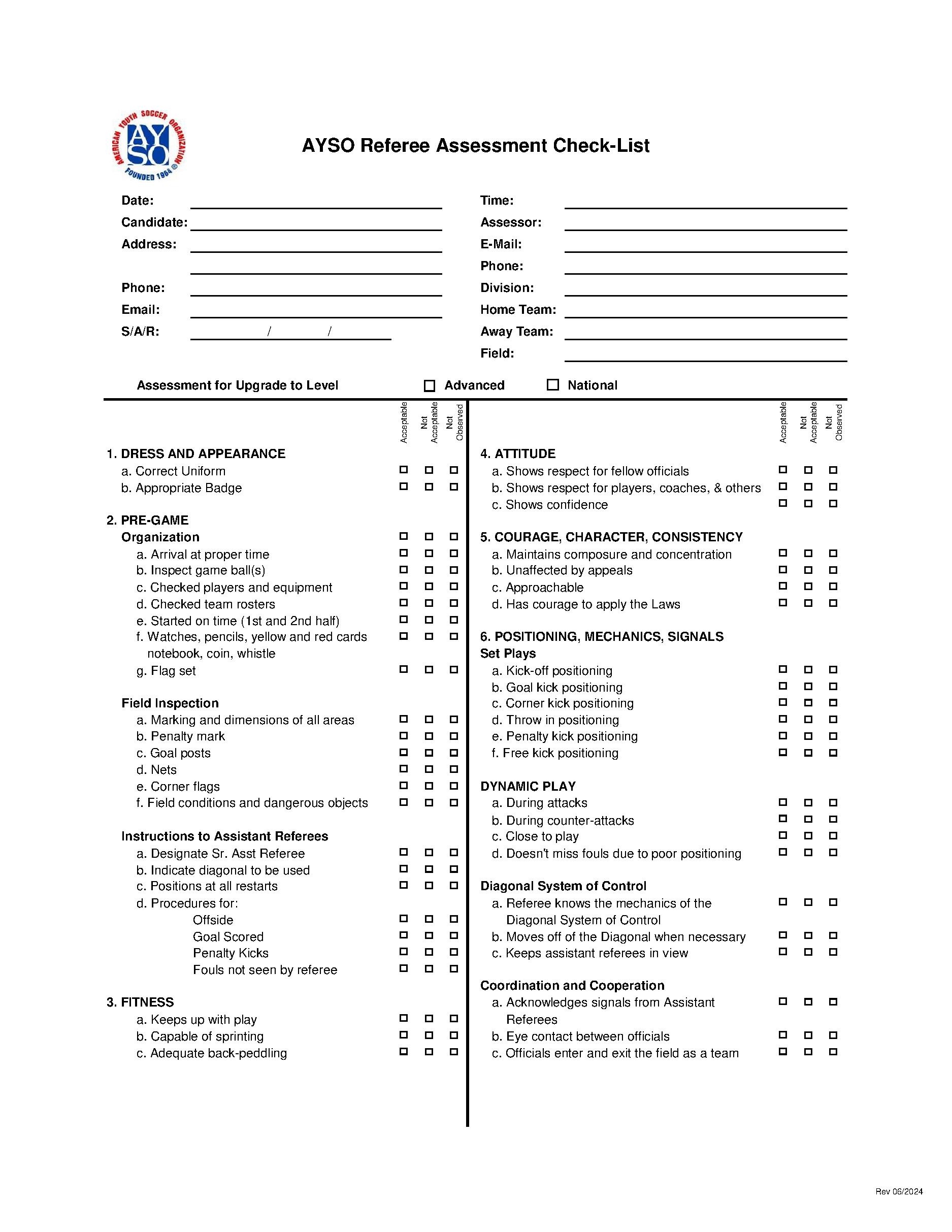 AMERICAN YOUTH SOCCER ORGANIZATION AYSO FOUNDED 1964 ®

AYSO Referee Assessment Check-List

Date:
Candidate:
Address:

Phone:
Email:
S/A/R: / /

Time:
Assessor:
E-Mail:
Phone:
Division:
Home Team:
Away Team:
Field:

Assessment for Upgrade to Level ☐ Advanced ☐ National

Acceptable Not Acceptable Not Observed

1. DRESS AND APPEARANCE
a. Correct Uniform ☐ ☐ ☐
b. Appropriate Badge ☐ ☐ ☐

2. PRE-GAME
Organization ☐ ☐ ☐
a. Arrival at proper time ☐ ☐ ☐
b. Inspect game ball(s) ☐ ☐ ☐
c. Checked players and equipment ☐ ☐ ☐
d. Checked team rosters ☐ ☐ ☐
e. Started on time (1st and 2nd half) ☐ ☐ ☐
f. Watches, pencils, yellow and red cards notebook, coin, whistle ☐ ☐ ☐
g. Flag set ☐ ☐ ☐

Field Inspection
a. Marking and dimensions of all areas ☐ ☐ ☐
b. Penalty mark ☐ ☐ ☐
c. Goal posts ☐ ☐ ☐
d. Nets ☐ ☐ ☐
e. Corner flags ☐ ☐ ☐
f. Field conditions and dangerous objects ☐ ☐ ☐

Instructions to Assistant Referees
a. Designate Sr. Asst Referee ☐ ☐ ☐
b. Indicate diagonal to be used ☐ ☐ ☐
c. Positions at all restarts ☐ ☐ ☐
d. Procedures for:
Offside ☐ ☐ ☐
Goal Scored ☐ ☐ ☐
Penalty Kicks ☐ ☐ ☐
Fouls not seen by referee ☐ ☐ ☐

3. FITNESS
a. Keeps up with play ☐ ☐ ☐
b. Capable of sprinting ☐ ☐ ☐
c. Adequate back-peddling ☐ ☐ ☐

Acceptable Not Acceptable Not Observed

4. ATTITUDE
a. Shows respect for fellow officials ☐ ☐ ☐
b. Shows respect for players, coaches, & others ☐ ☐ ☐
c. Shows confidence ☐ ☐ ☐

5. COURAGE, CHARACTER, CONSISTENCY
a. Maintains composure and concentration ☐ ☐ ☐
b. Unaffected by appeals ☐ ☐ ☐
c. Approachable ☐ ☐ ☐
d. Has courage to apply the Laws ☐ ☐ ☐

6. POSITIONING, MECHANICS, SIGNALS
Set Plays
a. Kick-off positioning ☐ ☐ ☐
b. Goal kick positioning ☐ ☐ ☐
c. Corner kick positioning ☐ ☐ ☐
d. Throw in positioning ☐ ☐ ☐
e. Penalty kick positioning ☐ ☐ ☐
f. Free kick positioning ☐ ☐ ☐

DYNAMIC PLAY
a. During attacks ☐ ☐ ☐
b. During counter-attacks ☐ ☐ ☐
c. Close to play ☐ ☐ ☐
d. Doesn't miss fouls due to poor positioning ☐ ☐ ☐

Diagonal System of Control
a. Referee knows the mechanics of the Diagonal System of Control ☐ ☐ ☐
b. Moves off of the Diagonal when necessary ☐ ☐ ☐
c. Keeps assistant referees in view ☐ ☐ ☐

Coordination and Cooperation
a. Acknowledges signals from Assistant Referees ☐ ☐ ☐
b. Eye contact between officials ☐ ☐ ☐
c. Officials enter and exit the field as a team ☐ ☐ ☐

Rev 06/2024